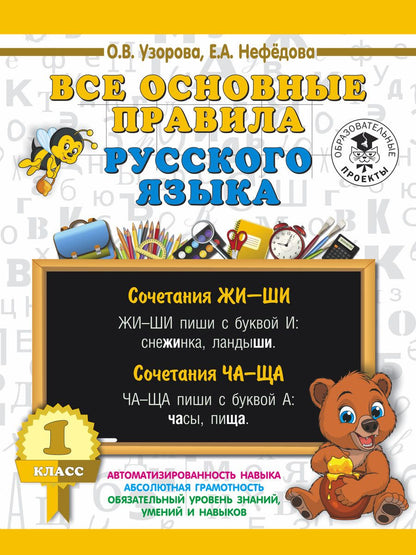 О.В. Узорова, Е.А. Нефёдова

ВСЕ ОСНОВНЫЕ ПРАВИЛА РУССКОГО ЯЗЫКА

ОБРАЗОВАТЕЛЬНЫЕ ПРОЕКТЫ

Сочетания ЖИ–ШИ

ЖИ–ШИ пиши с буквой И: снежинка, ландыши.

Сочетания ЧА–ЩА

ЧА–ЩА пиши с буквой А: часы, пища.

1 КЛАСС

АВТОМАТИЗИРОВАННОСТЬ НАВЫКА
АБСОЛЮТНАЯ ГРАМОТНОСТЬ
ОБЯЗАТЕЛЬНЫЙ УРОВЕНЬ ЗНАНИЙ, УМЕНИЙ И НАВЫКОВ